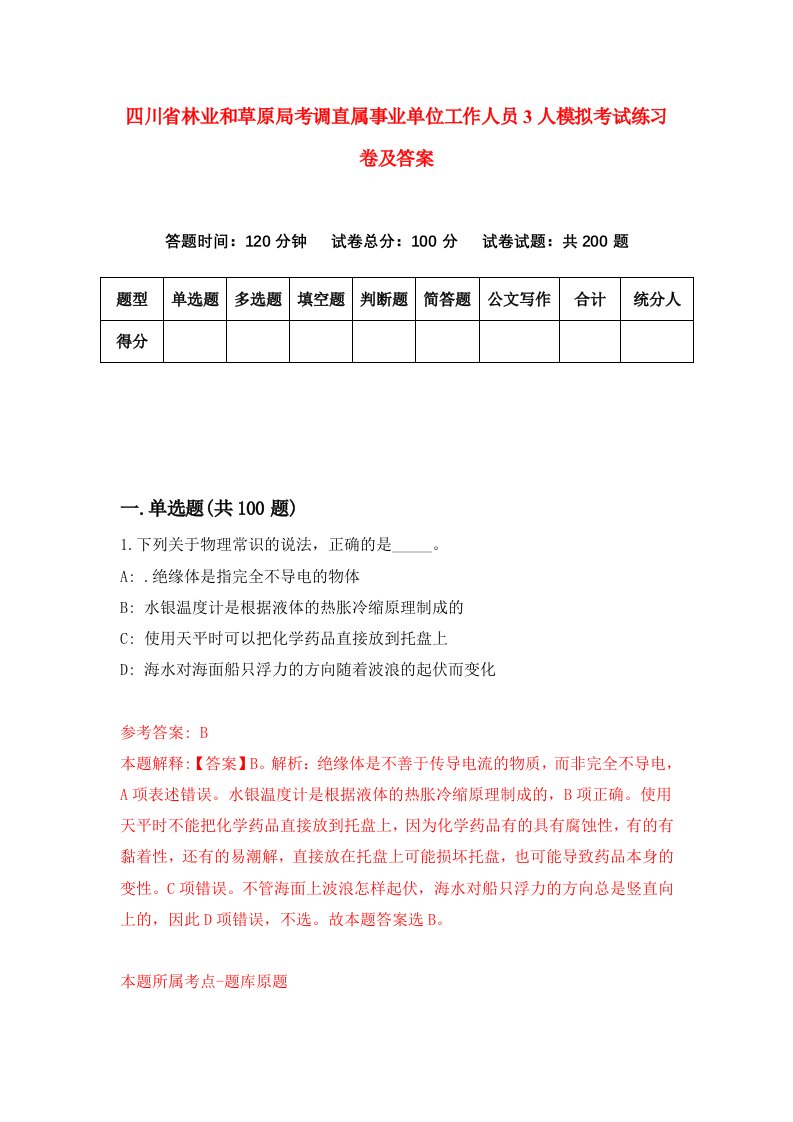 四川省林业和草原局考调直属事业单位工作人员3人模拟考试练习卷及答案

答题时间：120分钟　试卷总分：100分　试卷试题：共200题

| 题型 | 单选题 | 多选题 | 填空题 | 判断题 | 简答题 | 公文写作 | 合计 | 统分人 |
|---|---|---|---|---|---|---|---|---|
| 得分 | | | | | | | | |

一.单选题(共100题)

1.下列关于物理常识的说法，正确的是_____。

A: .绝缘体是指完全不导电的物体

B: 水银温度计是根据液体的热胀冷缩原理制成的

C: 使用天平时可以把化学药品直接放到托盘上

D: 海水对海面船只浮力的方向随着波浪的起伏而变化

参考答案: B

本题解释:【答案】B。解析：绝缘体是不善于传导电流的物质，而非完全不导电，A项表述错误。水银温度计是根据液体的热胀冷缩原理制成的，B项正确。使用天平时不能把化学药品直接放到托盘上，因为化学药品有的具有腐蚀性，有的有黏着性，还有的易潮解，直接放在托盘上可能损坏托盘，也可能导致药品本身的变性。C项错误。不管海面上波浪怎样起伏，海水对船只浮力的方向总是竖直向上的，因此D项错误，不选。故本题答案选B。

本题所属考点-题库原题